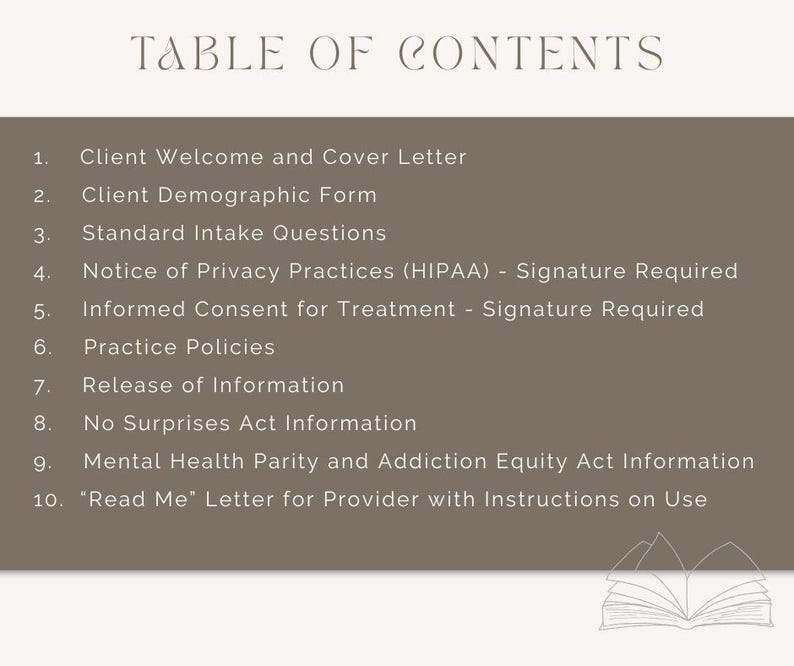 TABLE OF CONTENTS

1. Client Welcome and Cover Letter
2. Client Demographic Form
3. Standard Intake Questions
4. Notice of Privacy Practices (HIPAA) - Signature Required
5. Informed Consent for Treatment - Signature Required
6. Practice Policies
7. Release of Information
8. No Surprises Act Information
9. Mental Health Parity and Addiction Equity Act Information
10. “Read Me” Letter for Provider with Instructions on Use